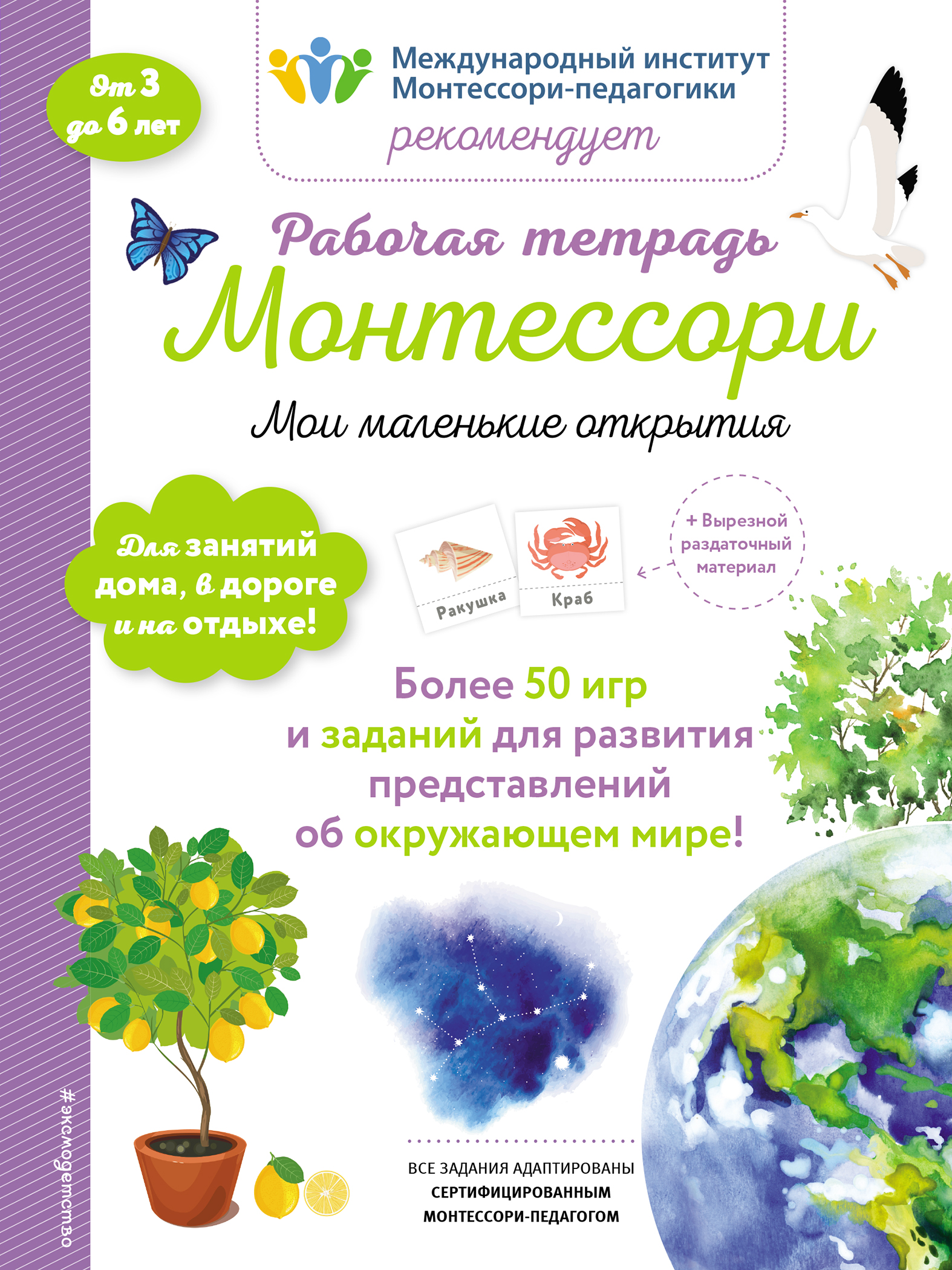 От 3 до 6 лет

Международный институт Монтессори-педагогики
рекомендует

Рабочая тетрадь
Монтессори
Мои маленькие открытия

Для занятий дома, в дороге и на отдыхе!

Ракушка
Краб

+ Вырезной раздаточный материал

Более 50 игр и заданий для развития представлений об окружающем мире!

ВСЕ ЗАДАНИЯ АДАПТИРОВАНЫ СЕРТИФИЦИРОВАННЫМ МОНТЕССОРИ-ПЕДАГОГОМ

#эксмодетство